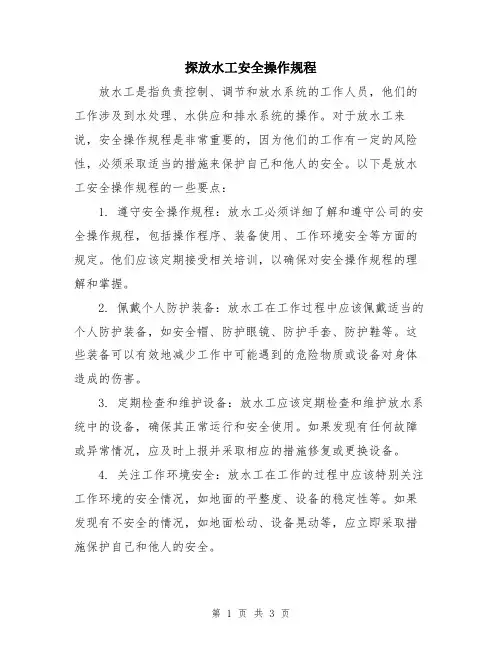 探放水工安全操作规程

放水工是指负责控制、调节和放水系统的工作人员，他们的工作涉及到水处理、水供应和排水系统的操作。对于放水工来说，安全操作规程是非常重要的，因为他们的工作有一定的风险性，必须采取适当的措施来保护自己和他人的安全。以下是放水工安全操作规程的一些要点：

1. 遵守安全操作规程：放水工必须详细了解和遵守公司的安全操作规程，包括操作程序、装备使用、工作环境安全等方面的规定。他们应该定期接受相关培训，以确保对安全操作规程的理解和掌握。

2. 佩戴个人防护装备：放水工在工作过程中应该佩戴适当的个人防护装备，如安全帽、防护眼镜、防护手套、防护鞋等。这些装备可以有效地减少工作中可能遇到的危险物质或设备对身体造成的伤害。

3. 定期检查和维护设备：放水工应该定期检查和维护放水系统中的设备，确保其正常运行和安全使用。如果发现有任何故障或异常情况，应及时上报并采取相应的措施修复或更换设备。

4. 关注工作环境安全：放水工在工作的过程中应该特别关注工作环境的安全情况，如地面的平整度、设备的稳定性等。如果发现有不安全的情况，如地面松动、设备晃动等，应立即采取措施保护自己和他人的安全。

第 1 页 共 3 页